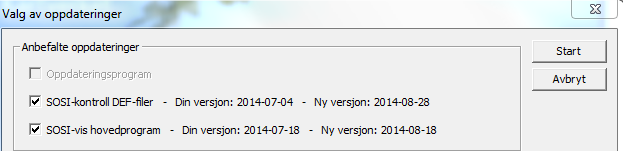 Valg av oppdateringer

Anbefalte oppdateringer

Oppdateringsprogram

SOSI-kontroll DEF-filer - Din versjon: 2014-07-04 - Ny versjon: 2014-08-28

SOSI-vis hovedprogram - Din versjon: 2014-07-18 - Ny versjon: 2014-08-18

Start

Avbryt